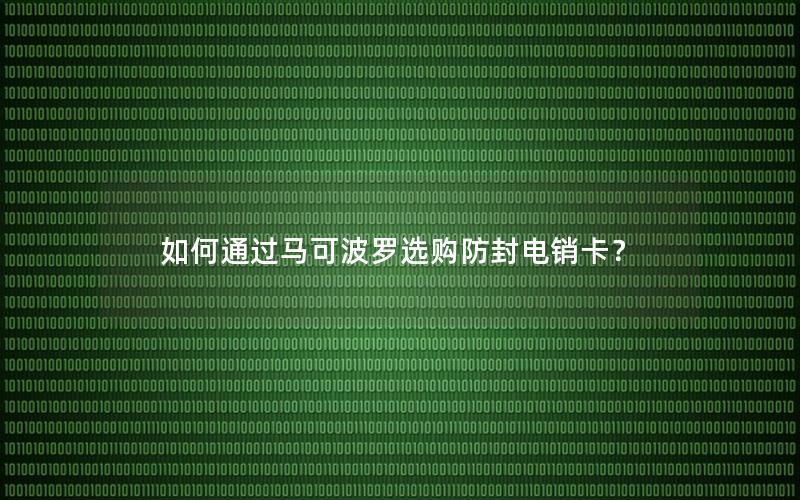 如何通过马可波罗选购防封电销卡？